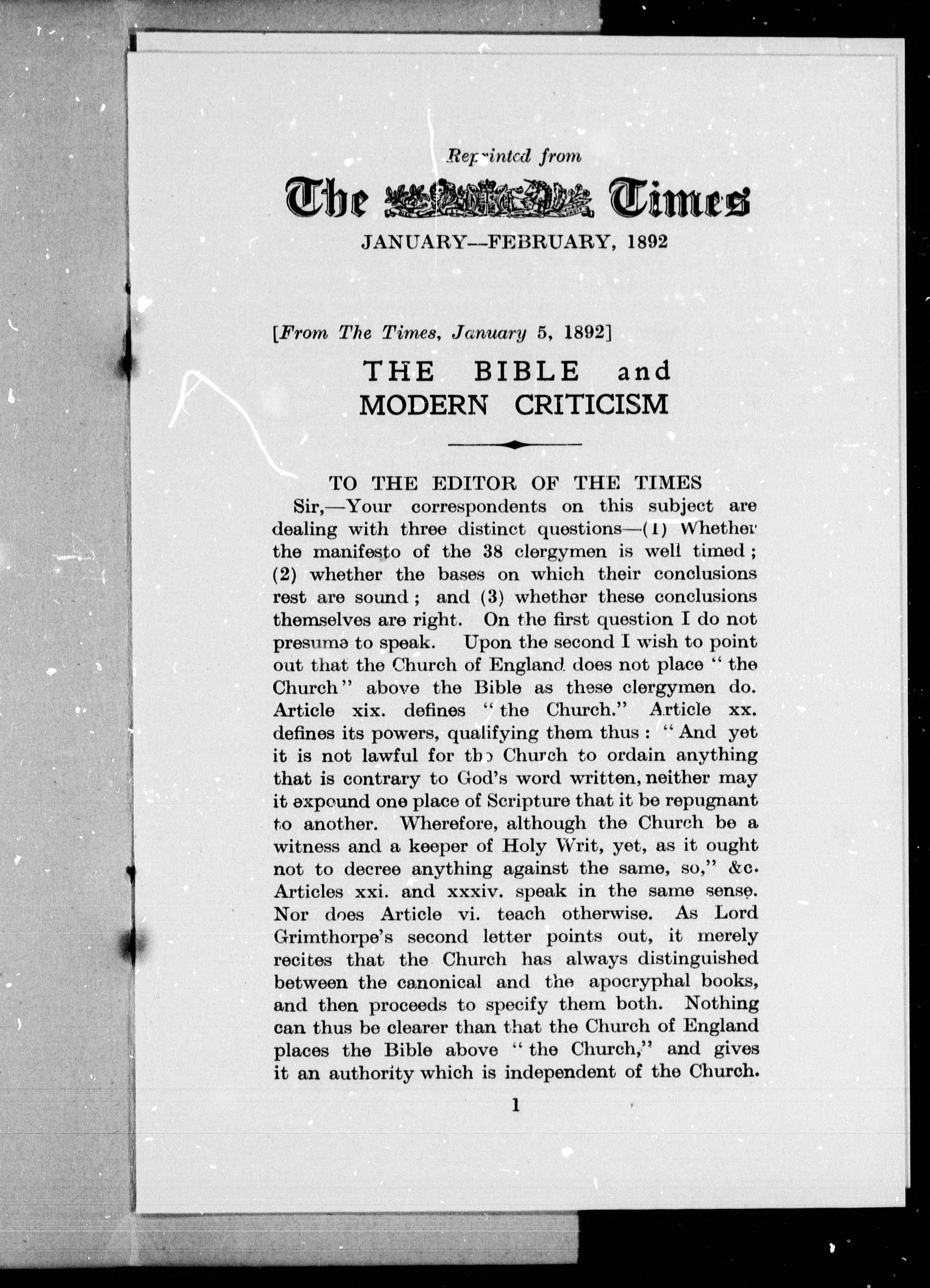 Reprinted from

The Times

JANUARY--FEBRUARY, 1892

[From The Times, January 5, 1892]

THE BIBLE and MODERN CRITICISM

TO THE EDITOR OF THE TIMES

Sir,—Your correspondents on this subject are dealing with three distinct questions—(1) Whether the manifesto of the 38 clergymen is well timed; (2) whether the bases on which their conclusions rest are sound; and (3) whether these conclusions themselves are right. On the first question I do not presume to speak. Upon the second I wish to point out that the Church of England does not place "the Church" above the Bible as these clergymen do. Article xix. defines "the Church." Article xx. defines its powers, qualifying them thus: "And yet it is not lawful for the Church to ordain anything that is contrary to God's word written, neither may it expound one place of Scripture that it be repugnant to another. Wherefore, although the Church be a witness and a keeper of Holy Writ, yet, as it ought not to decree anything against the same, so," &c. Articles xxi. and xxxiv. speak in the same sense. Nor does Article vi. teach otherwise. As Lord Grimthorpe's second letter points out, it merely recites that the Church has always distinguished between the canonical and the apocryphal books, and then proceeds to specify them both. Nothing can thus be clearer than that the Church of England places the Bible above "the Church," and gives it an authority which is independent of the Church.

1